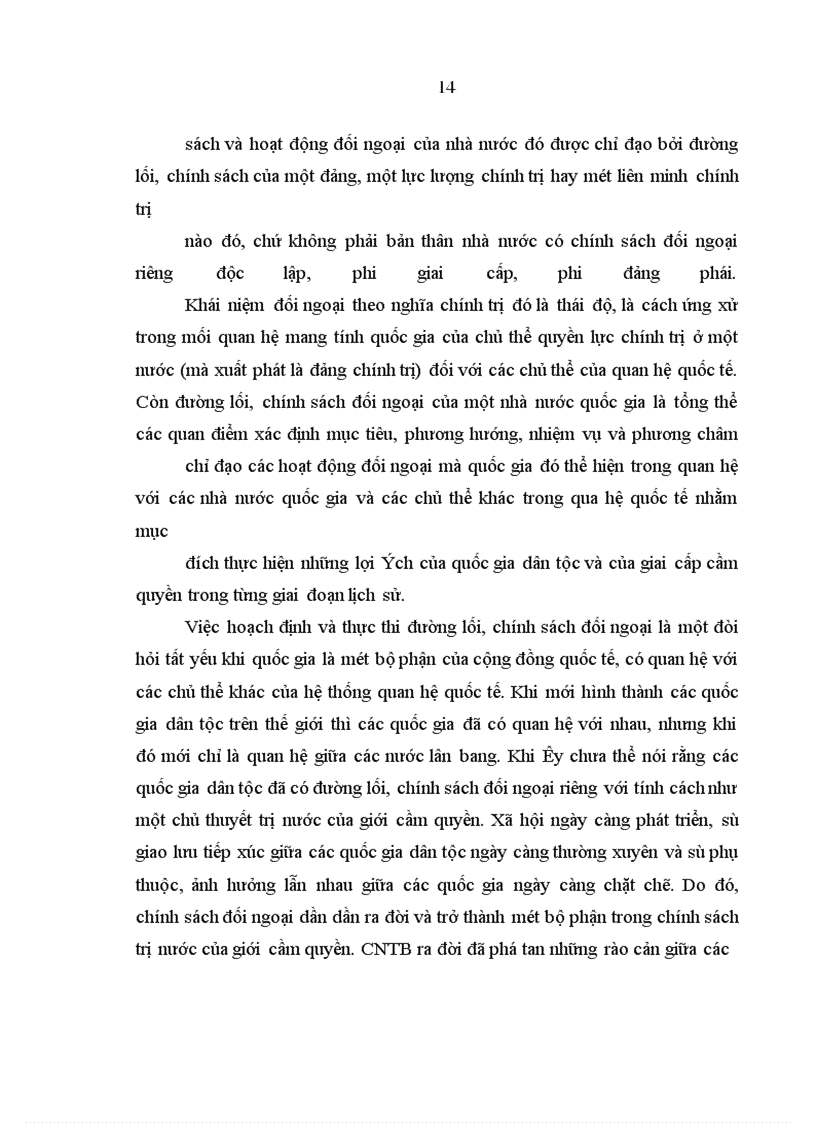 14

sách và hoạt động đối ngoại của nhà nước đó được chỉ đạo bởi đường lối, chính sách của một đảng, một lực lượng chính trị hay mét liên minh chính trị

nào đó, chứ không phải bản thân nhà nước có chính sách đối ngoại riêng độc lập, phi giai cấp, phi đảng phái.

Khái niệm đối ngoại theo nghĩa chính trị đó là thái độ, là cách ứng xử trong mối quan hệ mang tính quốc gia của chủ thể quyền lực chính trị ở một nước (mà xuất phát là đảng chính trị) đối với các chủ thể của quan hệ quốc tế. Còn đường lối, chính sách đối ngoại của một nhà nước quốc gia là tổng thể các quan điểm xác định mục tiêu, phương hướng, nhiệm vụ và phương châm

chỉ đạo các hoạt động đối ngoại mà quốc gia đó thể hiện trong quan hệ với các nhà nước quốc gia và các chủ thể khác trong qua hệ quốc tế nhằm mục

đích thực hiện những lợi Ých của quốc gia dân tộc và của giai cấp cầm quyền trong từng giai đoạn lịch sử.

Việc hoạch định và thực thi đường lối, chính sách đối ngoại là một đòi hỏi tất yếu khi quốc gia là mét bộ phận của cộng đồng quốc tế, có quan hệ với các chủ thể khác của hệ thống quan hệ quốc tế. Khi mới hình thành các quốc gia dân tộc trên thế giới thì các quốc gia đã có quan hệ với nhau, nhưng khi đó mới chỉ là quan hệ giữa các nước lân bang. Khi Êy chưa thể nói rằng các quốc gia dân tộc đã có đường lối, chính sách đối ngoại riêng với tính cách như một chủ thuyết trị nước của giới cầm quyền. Xã hội ngày càng phát triển, sù giao lưu tiếp xúc giữa các quốc gia dân tộc ngày càng thường xuyên và sù phụ thuộc, ảnh hưởng lẫn nhau giữa các quốc gia ngày càng chặt chẽ. Do đó, chính sách đối ngoại dần dần ra đời và trở thành mét bộ phận trong chính sách trị nước của giới cầm quyền. CNTB ra đời đã phá tan những rào cản giữa các